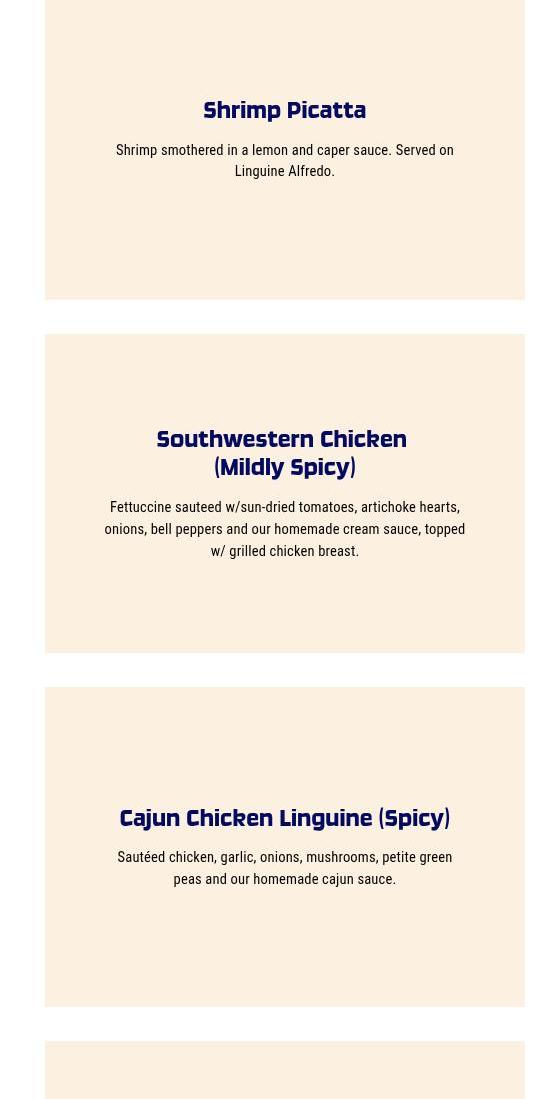 Shrimp Picatta

Shrimp smothered in a lemon and caper sauce. Served on Linguine Alfredo.

Southwestern Chicken (Mildly Spicy)

Fettuccine sauteed w/sun-dried tomatoes, artichoke hearts, onions, bell peppers and our homemade cream sauce, topped w/ grilled chicken breast.

Cajun Chicken Linguine (Spicy)

Sautéed chicken, garlic, onions, mushrooms, petite green peas and our homemade cajun sauce.